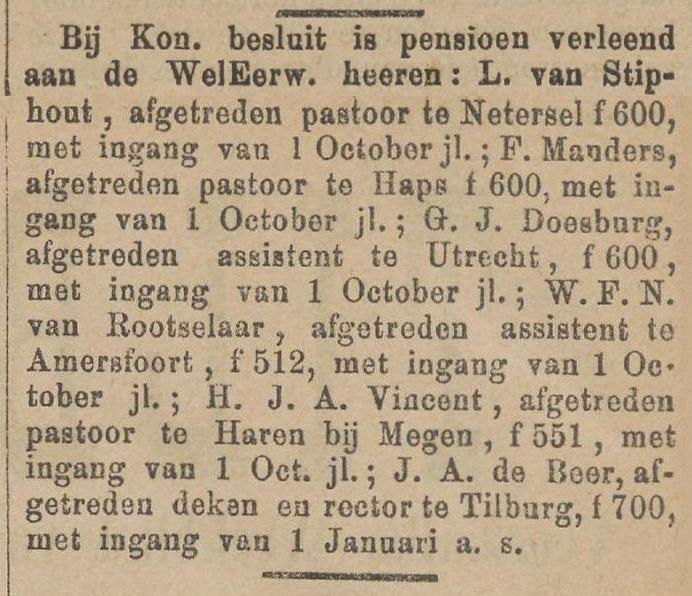 Bij Kon. besluit is pensioen verleend aan de WelEerw. heeren: L. van Stiphout, afgetreden pastoor te Netersel f 600, met ingang van 1 October jl.; F. Manders, afgetreden pastoor te Haps f 600, met ingang van 1 October jl.; G. J. Doesburg, afgetreden assistent te Utrecht, f 600, met ingang van 1 October jl.; W. F. N. van Rootselaar, afgetreden assistent te Amersfoort, f 512, met ingang van 1 October jl.; H. J. A. Vincent, afgetreden pastoor te Haren bij Megen, f 551, met ingang van 1 Oct. jl.; J. A. de Beer, afgetreden deken en rector te Tilburg, f 700, met ingang van 1 Januari a. s.